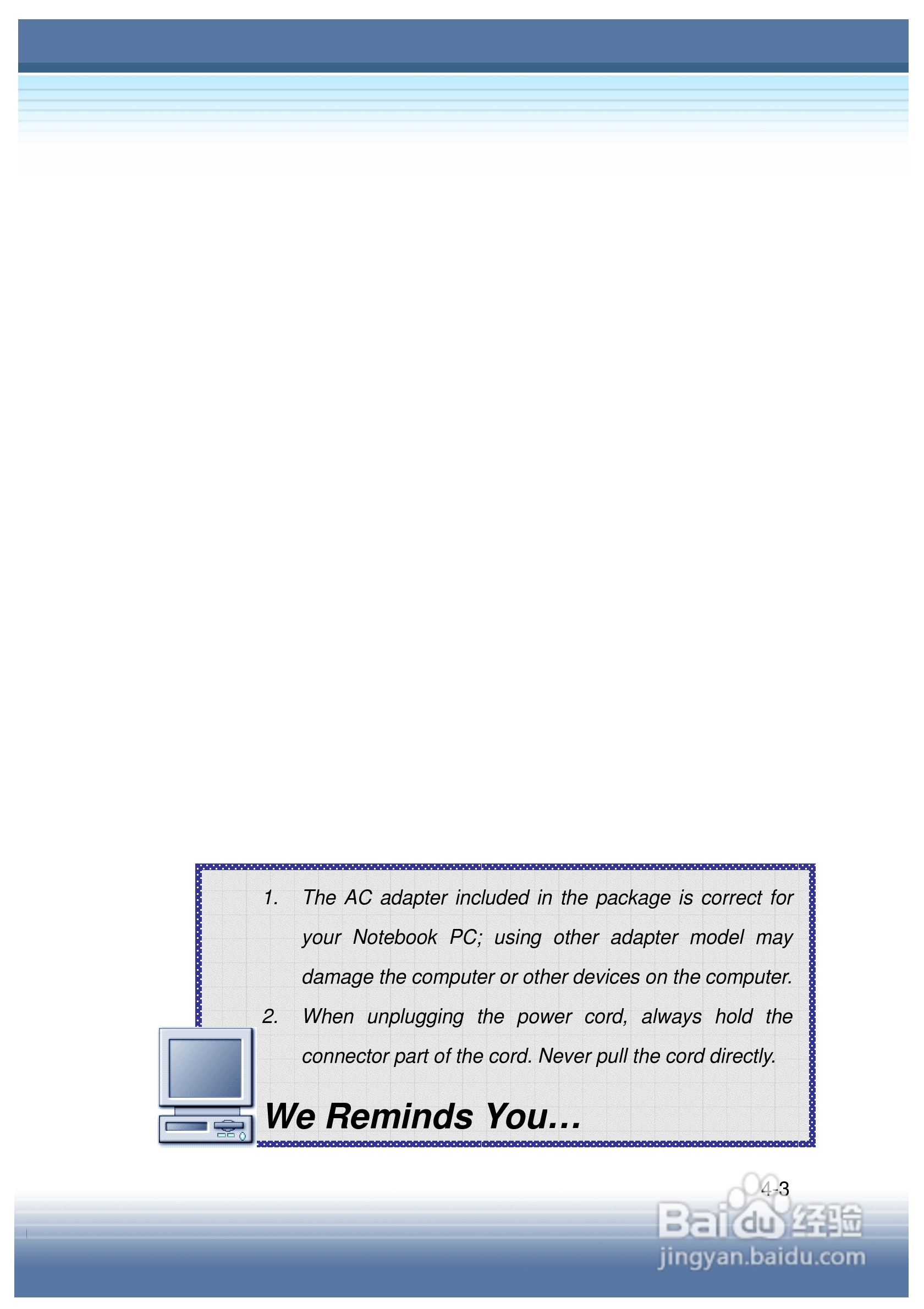 1. The AC adapter included in the package is correct for your Notebook PC; using other adapter model may damage the computer or other devices on the computer.

2. When unplugging the power cord, always hold the connector part of the cord. Never pull the cord directly.

We Reminds You…

4-3

Baidu经验
jingyan.baidu.com